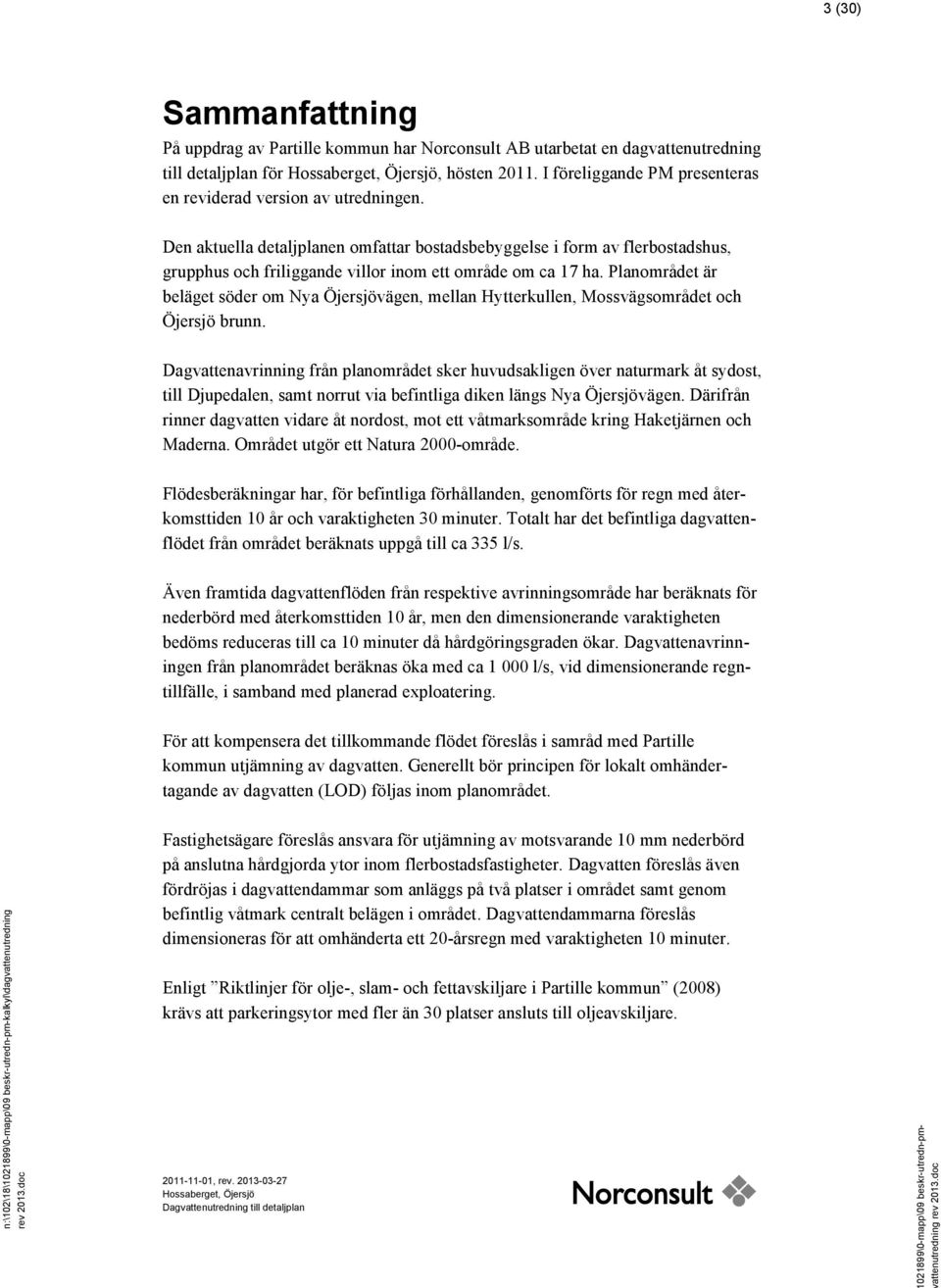 3 (30)

Sammanfattning

På uppdrag av Partille kommun har Norconsult AB utarbetat en dagvattenutredning till detaljplan för Hossaberget, Öjersjö, hösten 2011. I föreliggande PM presenteras en reviderad version av utredningen.

Den aktuella detaljplanen omfattar bostadsbebyggelse i form av flerbostadshus, grupphus och friliggande villor inom ett område om ca 17 ha. Planområdet är beläget söder om Nya Öjersjövägen, mellan Hytterkullen, Mossvägsområdet och Öjersjö brunn.

Dagvattenavrinning från planområdet sker huvudsakligen över naturmark åt sydost, till Djupedalen, samt norrut via befintliga diken längs Nya Öjersjövägen. Därifrån rinner dagvatten vidare åt nordost, mot ett våtmarksområde kring Haketjärnen och Maderna. Området utgör ett Natura 2000-område.

Flödesberäkningar har, för befintliga förhållanden, genomförts för regn med återkomsttiden 10 år och varaktigheten 30 minuter. Totalt har det befintliga dagvattenflödet från området beräknats uppgå till ca 335 l/s.

Även framtida dagvattenflöden från respektive avrinningsområde har beräknats för nederbörd med återkomsttiden 10 år, men den dimensionerande varaktigheten bedöms reduceras till ca 10 minuter då hårdgöringsgraden ökar. Dagvattenavrinningen från planområdet beräknas öka med ca 1 000 l/s, vid dimensionerande regntillfälle, i samband med planerad exploatering.

För att kompensera det tillkommande flödet föreslås i samråd med Partille kommun utjämning av dagvatten. Generellt bör principen för lokalt omhändertagande av dagvatten (LOD) följas inom planområdet.

Fastighetsägare föreslås ansvara för utjämning av motsvarande 10 mm nederbörd på anslutna hårdgjorda ytor inom flerbostadsfastigheter. Dagvatten föreslås även fördröjas i dagvattendammar som anläggs på två platser i området samt genom befintlig våtmark centralt belägen i området. Dagvattendammarna föreslås dimensioneras för att omhänderta ett 20-årsregn med varaktigheten 10 minuter.

Enligt ”Riktlinjer för olje-, slam- och fettavskiljare i Partille kommun” (2008) krävs att parkeringsytor med fler än 30 platser ansluts till oljeavskiljare.

n:\102\18\1021899\0-mapp\09 beskr-utredn-pm-kalkyl\dagvattenutredning rev 2013.doc

2011-11-01, rev. 2013-03-27
Hossaberget, Öjersjö
Dagvattenutredning till detaljplan

Norconsult

1021899\0-mapp\09 beskr-utredn-pm-vattenutredning rev 2013.doc